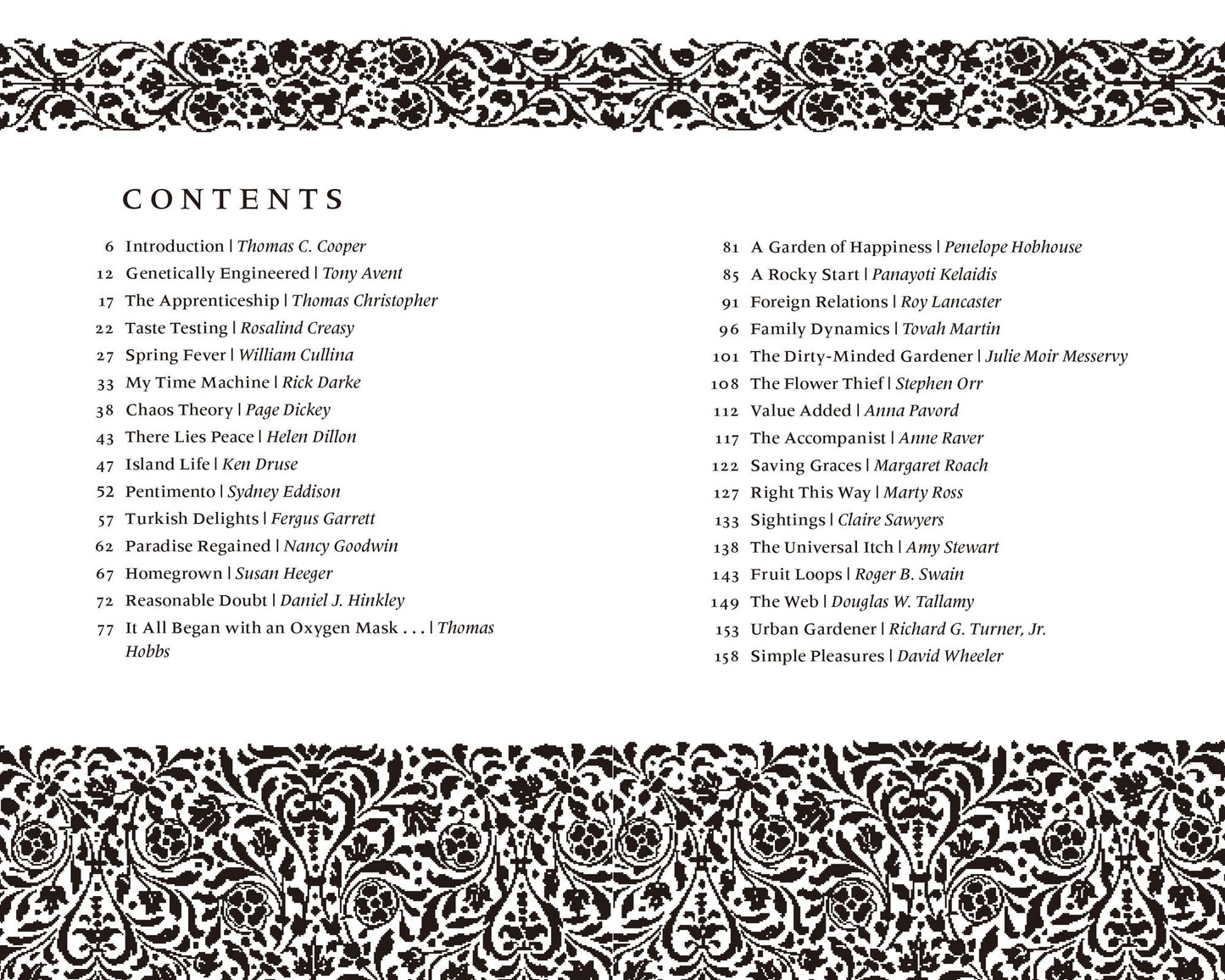 CONTENTS

6 Introduction | Thomas C. Cooper
12 Genetically Engineered | Tony Avent
17 The Apprenticeship | Thomas Christopher
22 Taste Testing | Rosalind Creasy
27 Spring Fever | William Cullina
33 My Time Machine | Rick Darke
38 Chaos Theory | Page Dickey
43 There Lies Peace | Helen Dillon
47 Island Life | Ken Druse
52 Pentimento | Sydney Eddison
57 Turkish Delights | Fergus Garrett
62 Paradise Regained | Nancy Goodwin
67 Homegrown | Susan Heeger
72 Reasonable Doubt | Daniel J. Hinkley
77 It All Began with an Oxygen Mask . . . | Thomas Hobbs

81 A Garden of Happiness | Penelope Hobhouse
85 A Rocky Start | Panayoti Kelaidis
91 Foreign Relations | Roy Lancaster
96 Family Dynamics | Tovah Martin
101 The Dirty-Minded Gardener | Julie Moir Messervy
108 The Flower Thief | Stephen Orr
112 Value Added | Anna Pavord
117 The Accompanist | Anne Raver
122 Saving Graces | Margaret Roach
127 Right This Way | Marty Ross
133 Sightings | Claire Sawyers
138 The Universal Itch | Amy Stewart
143 Fruit Loops | Roger B. Swain
149 The Web | Douglas W. Tallamy
153 Urban Gardener | Richard G. Turner, Jr.
158 Simple Pleasures | David Wheeler